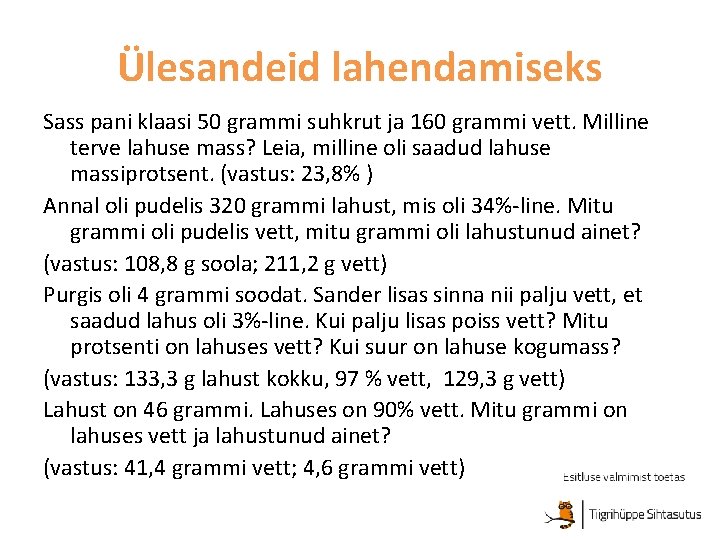 Ülesandeid lahendamiseks

Sass pani klaasi 50 grammi suhkrut ja 160 grammi vett. Milline terve lahuse mass? Leia, milline oli saadud lahuse massiprotsent. (vastus: 23,8% )

Annal oli pudelis 320 grammi lahust, mis oli 34%-line. Mitu grammi oli pudelis vett, mitu grammi oli lahustunud ainet?

(vastus: 108,8 g soola; 211,2 g vett)

Purgis oli 4 grammi soodat. Sander lisas sinna nii palju vett, et saadud lahus oli 3%-line. Kui palju lisas poiss vett? Mitu protsenti on lahuses vett? Kui suur on lahuse kogumass?

(vastus: 133,3 g lahust kokku, 97 % vett, 129,3 g vett)

Lahust on 46 grammi. Lahuses on 90% vett. Mitu grammi on lahuses vett ja lahustunud ainet?

(vastus: 41,4 grammi vett; 4,6 grammi vett)

Esitluse valmimist toetas

Tiigrihüppe Sihtasutus